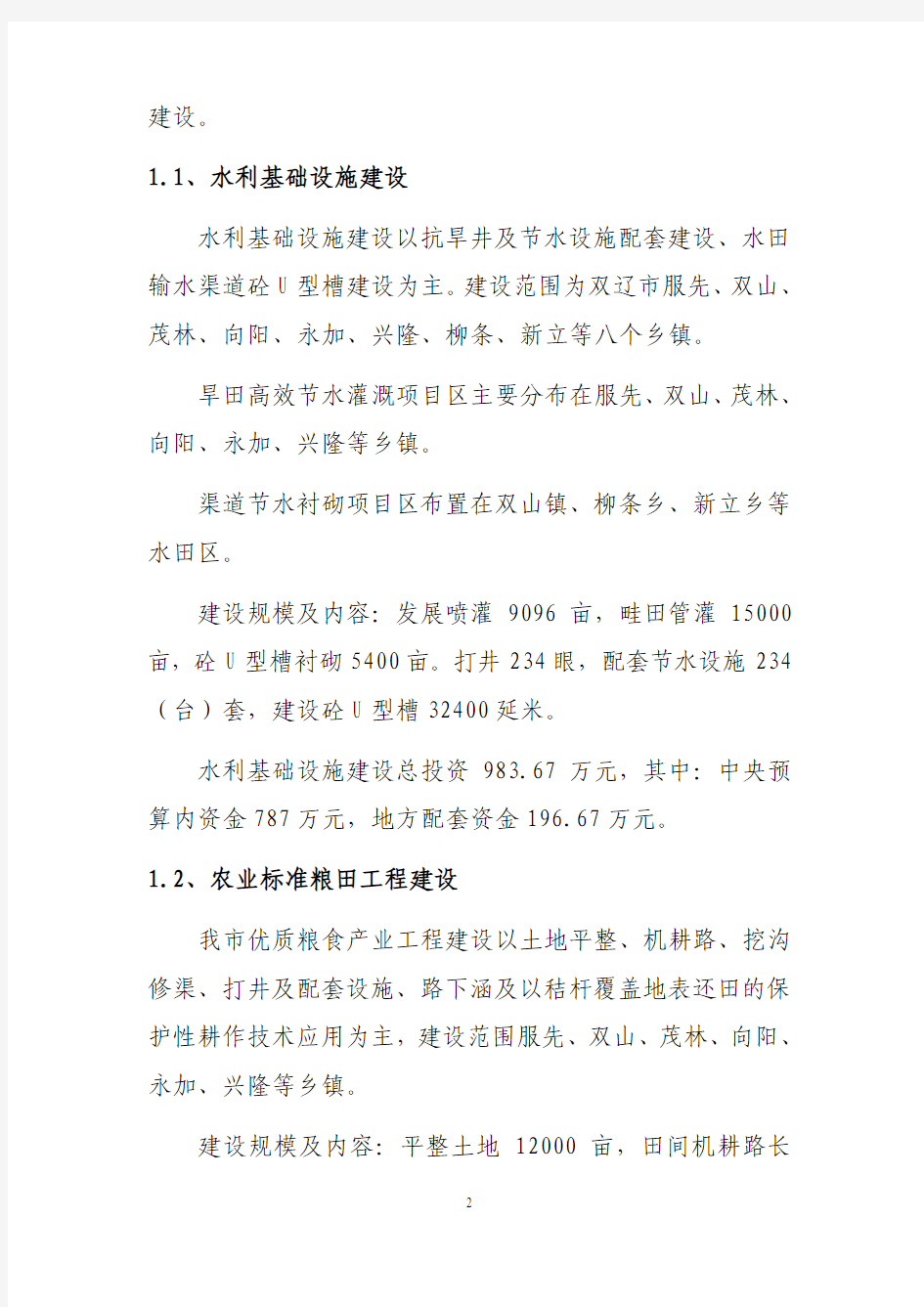 建设。

1.1、水利基础设施建设

水利基础设施建设以抗旱井及节水设施配套建设、水田输水渠道砼U型槽建设为主。建设范围为双辽市服先、双山、茂林、向阳、永加、兴隆、柳条、新立等八个乡镇。

旱田高效节水灌溉项目区主要分布在服先、双山、茂林、向阳、永加、兴隆等乡镇。

渠道节水衬砌项目区布置在双山镇、柳条乡、新立乡等水田区。

建设规模及内容：发展喷灌 9096 亩，畦田管灌 15000 亩，砼U型槽衬砌5400亩。打井234眼，配套节水设施234（台）套，建设砼U型槽32400延米。

水利基础设施建设总投资 983.67 万元，其中：中央预算内资金787万元，地方配套资金196.67万元。

1.2、农业标准粮田工程建设

我市优质粮食产业工程建设以土地平整、机耕路、挖沟修渠、打井及配套设施、路下涵及以秸杆覆盖地表还田的保护性耕作技术应用为主，建设范围服先、双山、茂林、向阳、永加、兴隆等乡镇。

建设规模及内容：平整土地 12000 亩，田间机耕路长

2